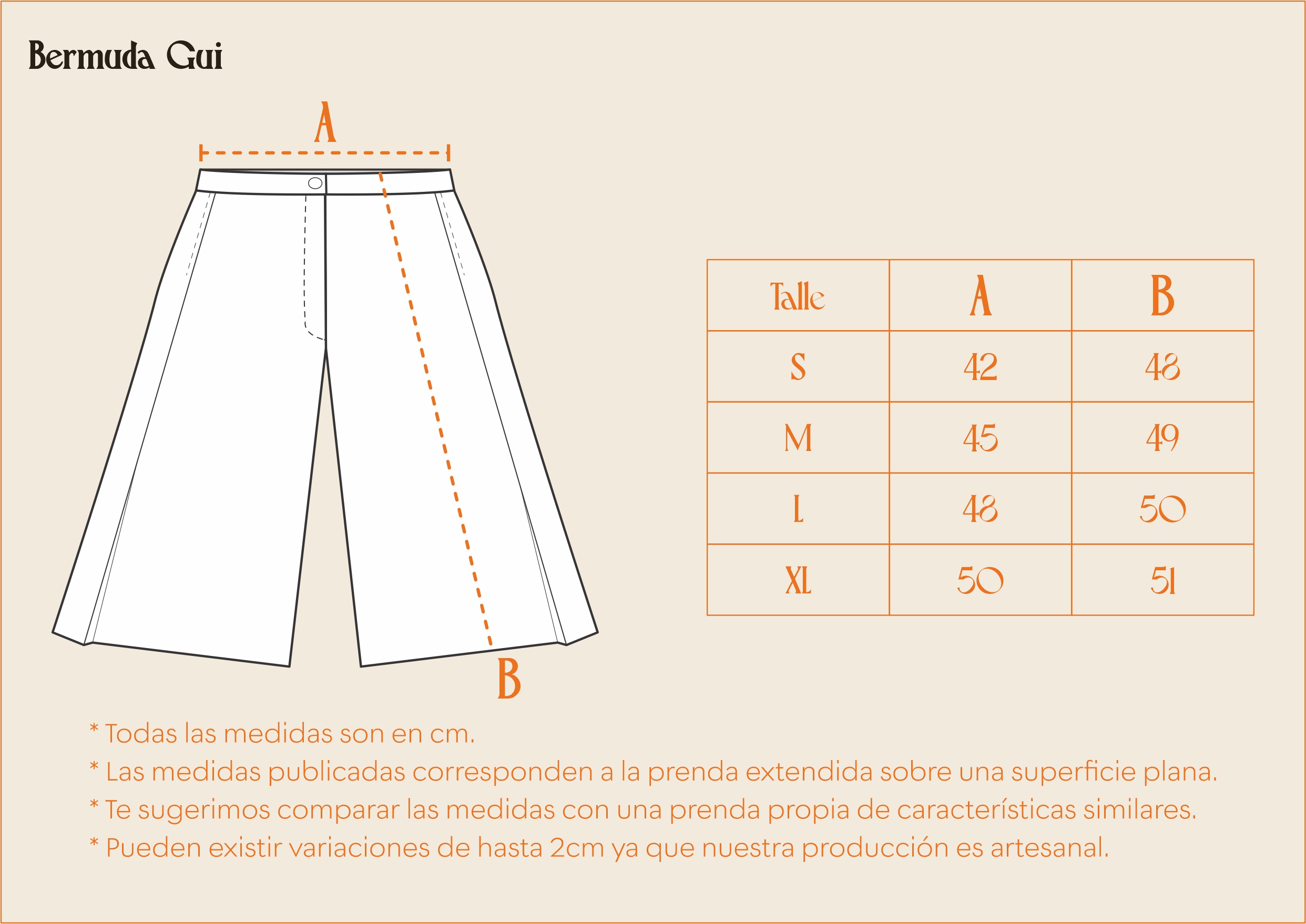 Bermuda Gui

A

B

| Talle | A | B |
|---|---|---|
| S | 42 | 48 |
| M | 45 | 49 |
| L | 48 | 50 |
| XL | 50 | 51 |

* Todas las medidas son en cm.
* Las medidas publicadas corresponden a la prenda extendida sobre una superficie plana.
* Te sugerimos comparar las medidas con una prenda propia de características similares.
* Pueden existir variaciones de hasta 2cm ya que nuestra producción es artesanal.